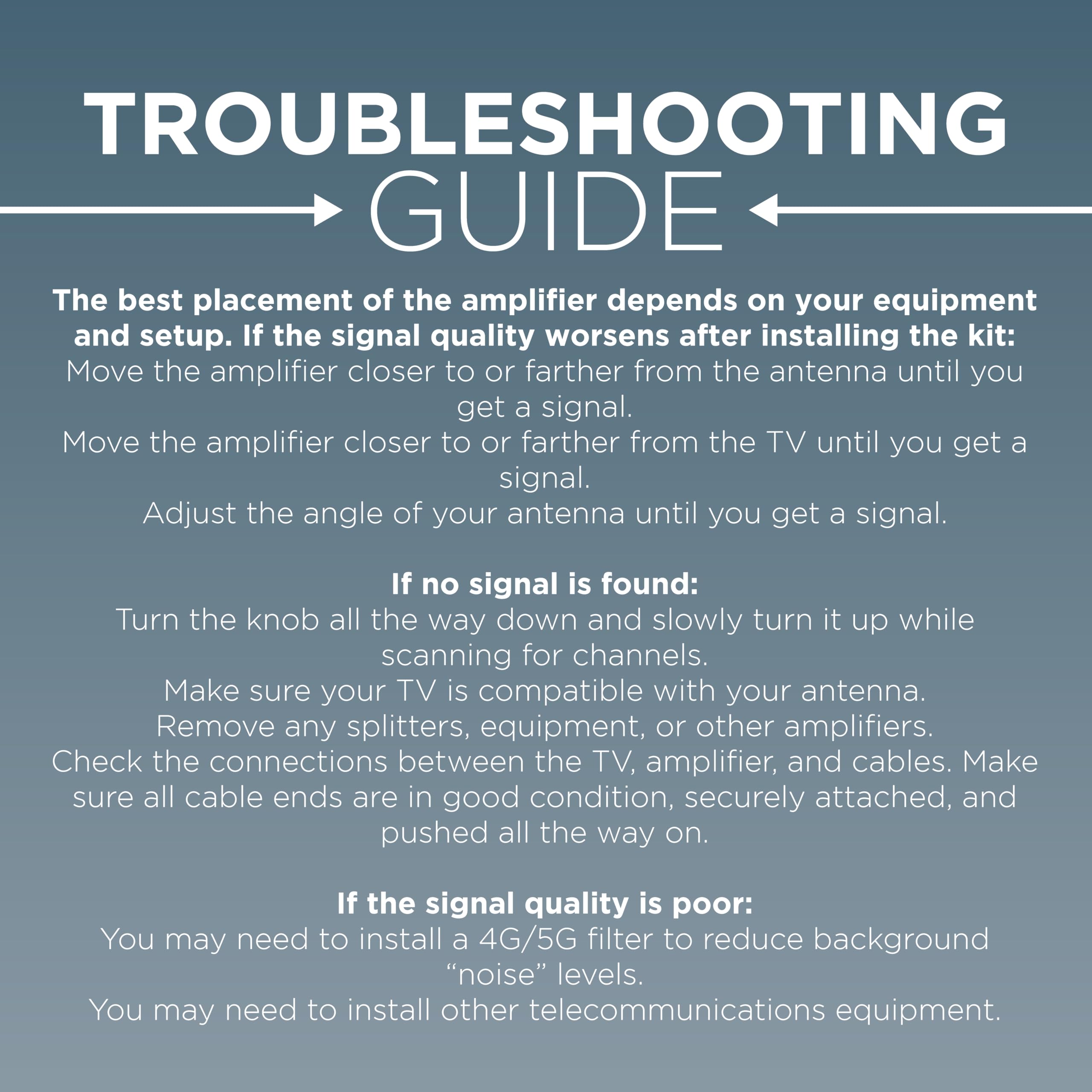 TROUBLESHOOTING
GUIDE

The best placement of the amplifier depends on your equipment and setup. If the signal quality worsens after installing the kit:
Move the amplifier closer to or farther from the antenna until you get a signal.
Move the amplifier closer to or farther from the TV until you get a signal.
Adjust the angle of your antenna until you get a signal.

If no signal is found:
Turn the knob all the way down and slowly turn it up while scanning for channels.
Make sure your TV is compatible with your antenna.
Remove any splitters, equipment, or other amplifiers.
Check the connections between the TV, amplifier, and cables. Make sure all cable ends are in good condition, securely attached, and pushed all the way on.

If the signal quality is poor:
You may need to install a 4G/5G filter to reduce background "noise" levels.
You may need to install other telecommunications equipment.